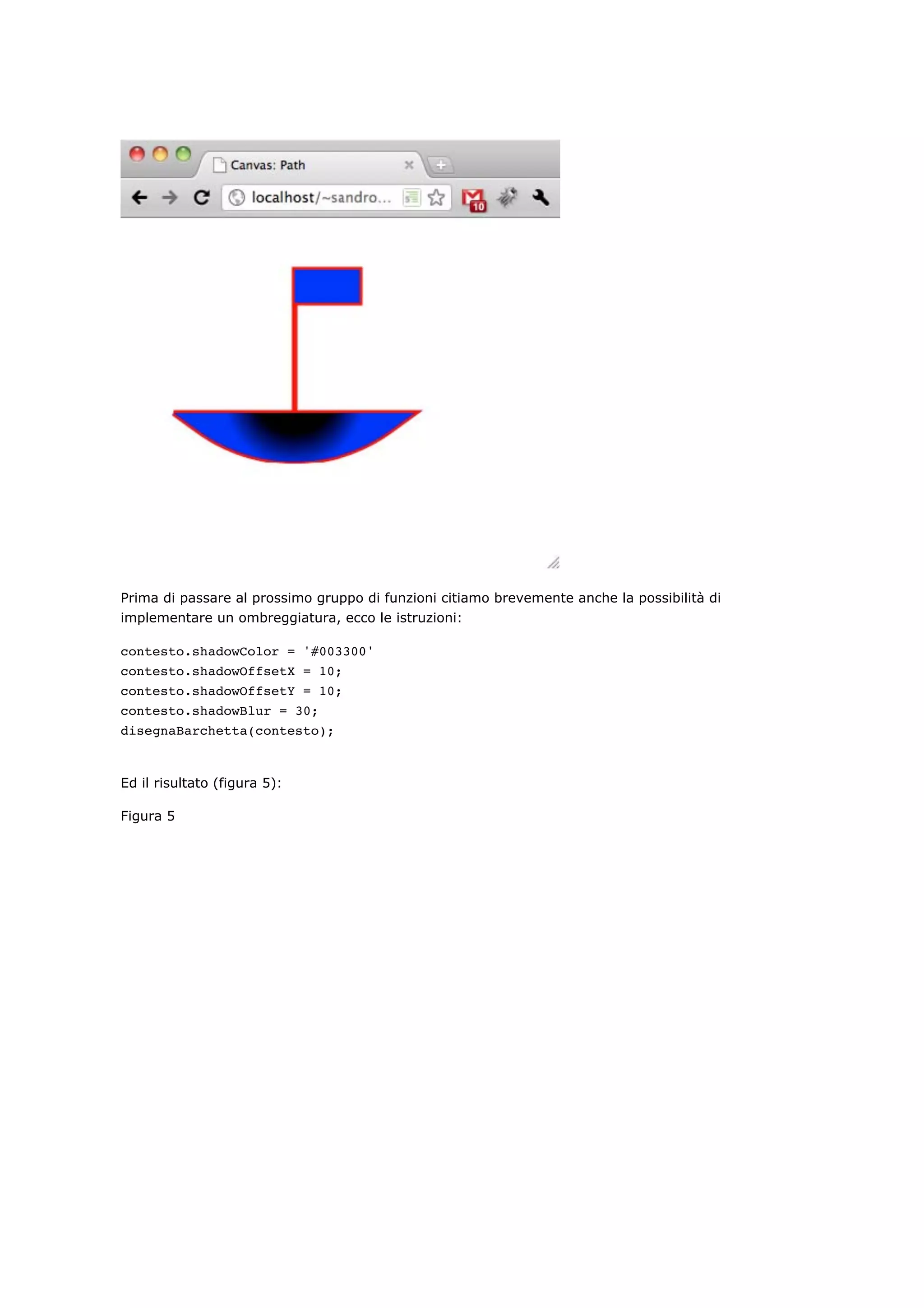 Canvas: Path

localhost/~sandro...

10

Prima di passare al prossimo gruppo di funzioni citiamo brevemente anche la possibilità di implementare un ombreggiatura, ecco le istruzioni:

contesto.shadowColor = '#003300'
contesto.shadowOffsetX = 10;
contesto.shadowOffsetY = 10;
contesto.shadowBlur = 30;
disegnaBarchetta(contesto);

Ed il risultato (figura 5):

Figura 5